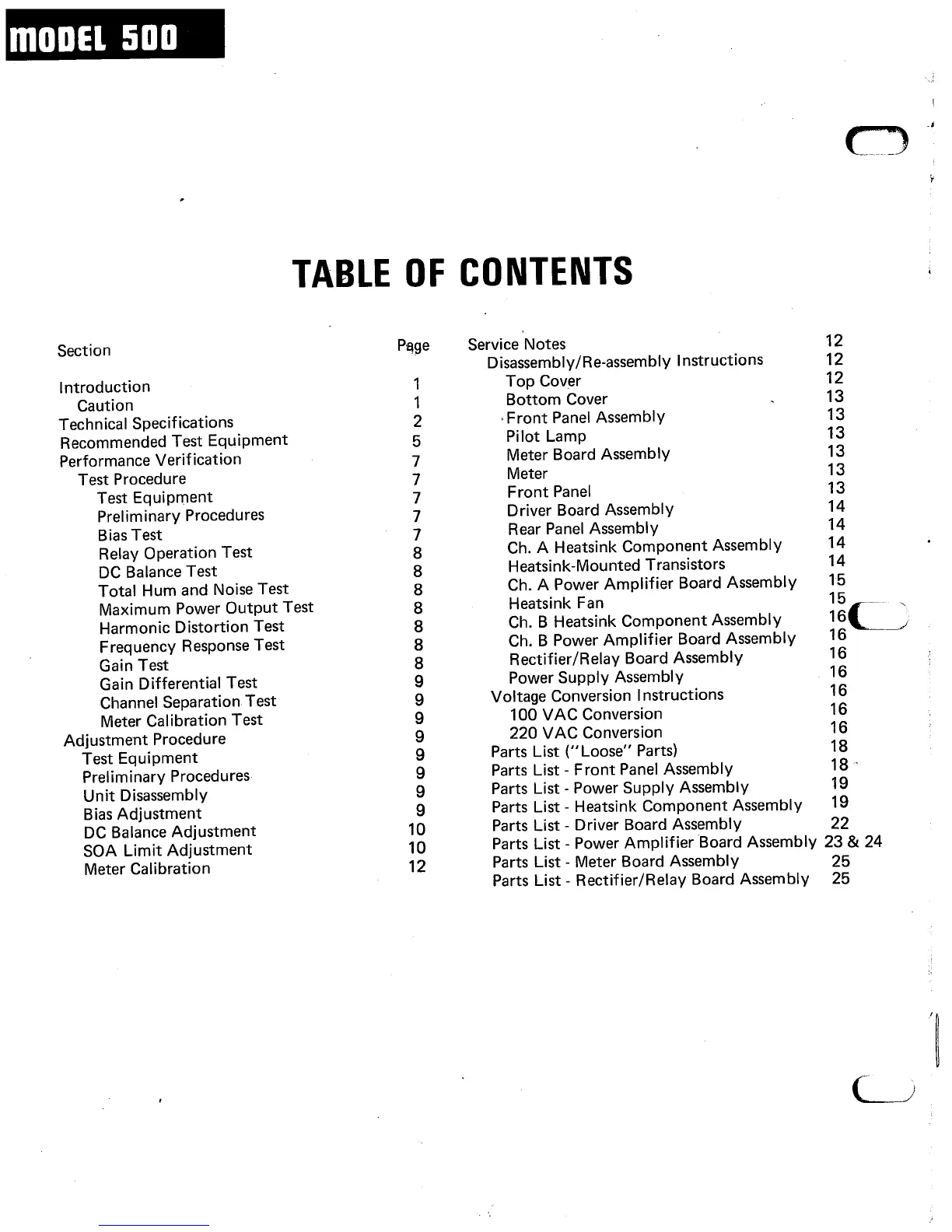 MODEL 500

TABLE OF CONTENTS

Section Page

Introduction 1
Caution 1
Technical Specifications 2
Recommended Test Equipment 5
Performance Verification 7
Test Procedure 7
Test Equipment 7
Preliminary Procedures 7
Bias Test 7
Relay Operation Test 8
DC Balance Test 8
Total Hum and Noise Test 8
Maximum Power Output Test 8
Harmonic Distortion Test 8
Frequency Response Test 8
Gain Test 8
Gain Differential Test 9
Channel Separation Test 9
Meter Calibration Test 9
Adjustment Procedure 9
Test Equipment 9
Preliminary Procedures 9
Unit Disassembly 9
Bias Adjustment 9
DC Balance Adjustment 10
SOA Limit Adjustment 10
Meter Calibration 12

Service Notes 12
Disassembly/Re-assembly Instructions 12
Top Cover 12
Bottom Cover 13
Front Panel Assembly 13
Pilot Lamp 13
Meter Board Assembly 13
Meter 13
Front Panel 13
Driver Board Assembly 14
Rear Panel Assembly 14
Ch. A Heatsink Component Assembly 14
Heatsink-Mounted Transistors 14
Ch. A Power Amplifier Board Assembly 15
Heatsink Fan 15
Ch. B Heatsink Component Assembly 16
Ch. B Power Amplifier Board Assembly 16
Rectifier/Relay Board Assembly 16
Power Supply Assembly 16
Voltage Conversion Instructions 16
100 VAC Conversion 16
220 VAC Conversion 16
Parts List ("Loose" Parts) 18
Parts List - Front Panel Assembly 18
Parts List - Power Supply Assembly 19
Parts List - Heatsink Component Assembly 19
Parts List - Driver Board Assembly 22
Parts List - Power Amplifier Board Assembly 23 & 24
Parts List - Meter Board Assembly 25
Parts List - Rectifier/Relay Board Assembly 25